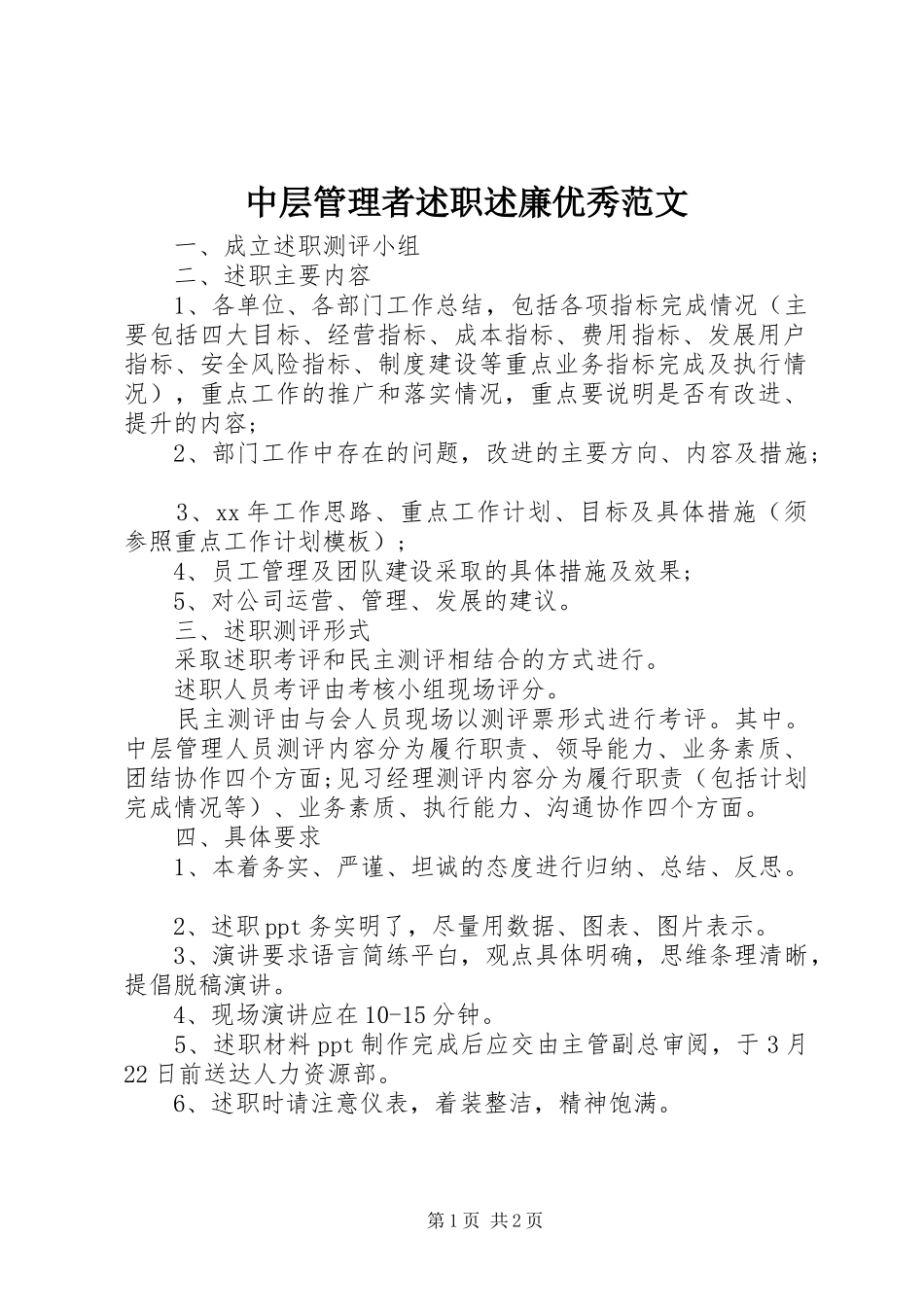 中层管理者述职述廉优秀范文

一、成立述职测评小组

二、述职主要内容

1、各单位、各部门工作总结，包括各项指标完成情况（主要包括四大目标、经营指标、成本指标、费用指标、发展用户指标、安全风险指标、制度建设等重点业务指标完成及执行情况），重点工作的推广和落实情况，重点要说明是否有改进、提升的内容；

2、部门工作中存在的问题，改进的主要方向、内容及措施；

3、xx年工作思路、重点工作计划、目标及具体措施（须参照重点工作计划模板）；

4、员工管理及团队建设采取的具体措施及效果；

5、对公司运营、管理、发展的建议。

三、述职测评形式

采取述职考评和民主测评相结合的方式进行。

述职人员考评由考核小组现场评分。

民主测评由与会人员现场以测评票形式进行考评。其中。中层管理人员测评内容分为履行职责、领导能力、业务素质、团结协作四个方面;见习经理测评内容分为履行职责（包括计划完成情况等）、业务素质、执行能力、沟通协作四个方面。

四、具体要求

1、本着务实、严谨、坦诚的态度进行归纳、总结、反思。

2、述职ppt务实明了，尽量用数据、图表、图片表示。

3、演讲要求语言简练平白，观点具体明确，思维条理清晰，提倡脱稿演讲。

4、现场演讲应在10-15分钟。

5、述职材料ppt制作完成后应交由主管副总审阅，于3月22日前送达人力资源部。

6、述职时请注意仪表，着装整洁，精神饱满。

第1页 共2页